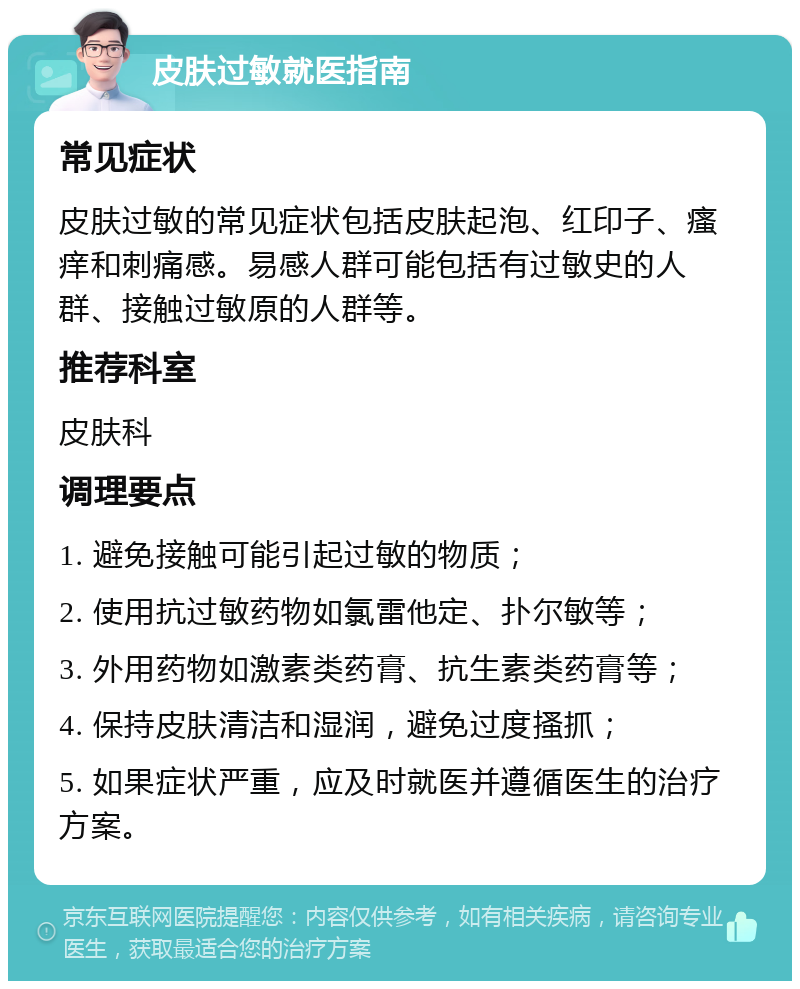 皮肤过敏就医指南

常见症状

皮肤过敏的常见症状包括皮肤起泡、红印子、瘙痒和刺痛感。易感人群可能包括有过敏史的人群、接触过敏原的人群等。

推荐科室

皮肤科

调理要点

1. 避免接触可能引起过敏的物质；

2. 使用抗过敏药物如氯雷他定、扑尔敏等；

3. 外用药物如激素类药膏、抗生素类药膏等；

4. 保持皮肤清洁和湿润，避免过度搔抓；

5. 如果症状严重，应及时就医并遵循医生的治疗方案。

京东互联网医院提醒您：内容仅供参考，如有相关疾病，请咨询专业医生，获取最适合您的治疗方案